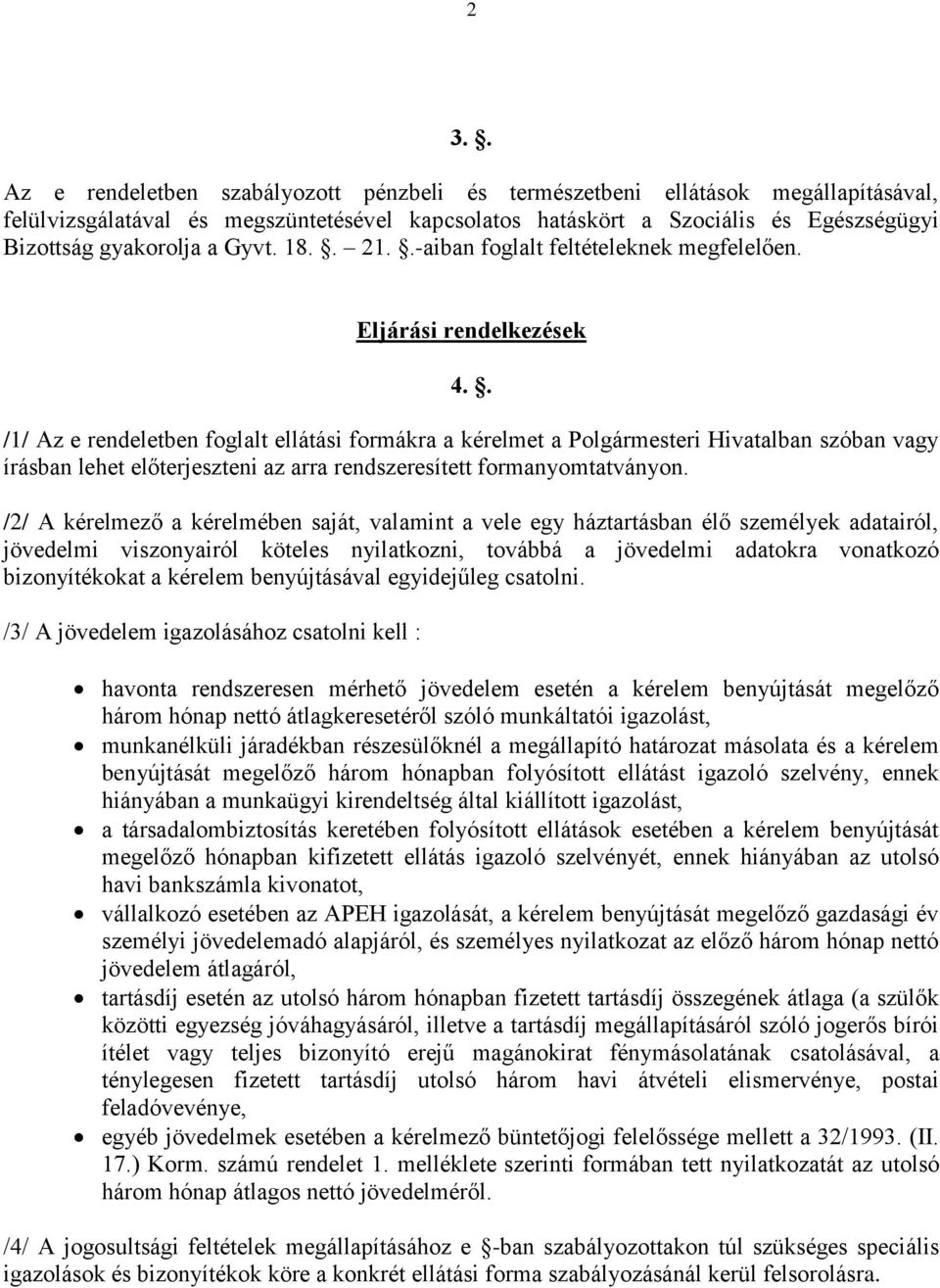 2

3. §.

Az e rendeletben szabályozott pénzbeli és természetbeni ellátások megállapításával, felülvizsgálatával és megszüntetésével kapcsolatos hatáskört a Szociális és Egészségügyi Bizottság gyakorolja a Gyvt. 18. §. – 21. §.-aiban foglalt feltételeknek megfelelően.

Eljárási rendelkezések

4. §.

/1/ Az e rendeletben foglalt ellátási formákra a kérelmet a Polgármesteri Hivatalban szóban vagy írásban lehet előterjeszteni az arra rendszeresített formanyomtatványon.

/2/ A kérelmező a kérelmében saját, valamint a vele egy háztartásban élő személyek adatairól, jövedelmi viszonyairól köteles nyilatkozni, továbbá a jövedelmi adatokra vonatkozó bizonyítékokat a kérelem benyújtásával egyidejűleg csatolni.

/3/ A jövedelem igazolásához csatolni kell :

• havonta rendszeresen mérhető jövedelem esetén a kérelem benyújtását megelőző három hónap nettó átlagkeresetéről szóló munkáltatói igazolást,
• munkanélküli járadékban részesülőknél a megállapító határozat másolata és a kérelem benyújtását megelőző három hónapban folyósított ellátást igazoló szelvény, ennek hiányában a munkaügyi kirendeltség által kiállított igazolást,
• a társadalombiztosítás keretében folyósított ellátások esetében a kérelem benyújtását megelőző hónapban kifizetett ellátás igazoló szelvényét, ennek hiányában az utolsó havi bankszámla kivonatot,
• vállalkozó esetében az APEH igazolását, a kérelem benyújtását megelőző gazdasági év személyi jövedelemadó alapjáról, és személyes nyilatkozat az előző három hónap nettó jövedelem átlagáról,
• tartásdíj esetén az utolsó három hónapban fizetett tartásdíj összegének átlaga (a szülők közötti egyezség jóváhagyásáról, illetve a tartásdíj megállapításáról szóló jogerős bírói ítélet vagy teljes bizonyító erejű magánokirat fénymásolatának csatolásával, a ténylegesen fizetett tartásdíj utolsó három havi átvételi elismervénye, postai feladóvevénye,
• egyéb jövedelmek esetében a kérelmező büntetőjogi felelőssége mellett a 32/1993. (II. 17.) Korm. számú rendelet 1. melléklete szerinti formában tett nyilatkozatát az utolsó három hónap átlagos nettó jövedelméről.

/4/ A jogosultsági feltételek megállapításához e §-ban szabályozottakon túl szükséges speciális igazolások és bizonyítékok köre a konkrét ellátási forma szabályozásánál kerül felsorolásra.